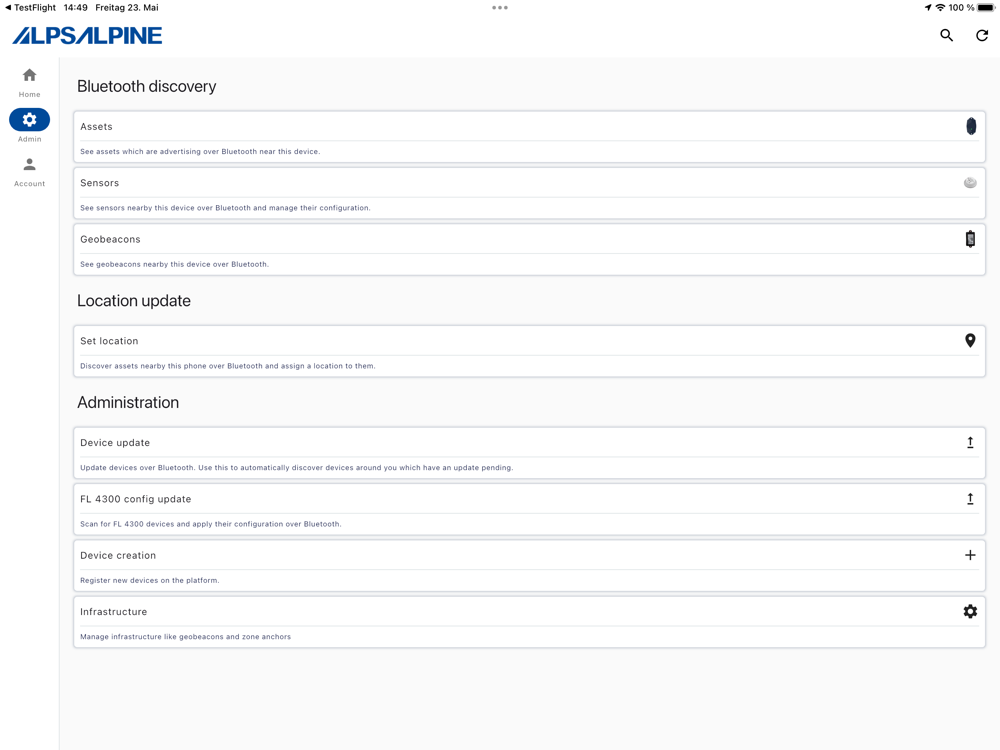 ◀ TestFlight 14:49 Freitag 23. Mai

100 %

ALPSALPINE

Home

Admin

Account

Bluetooth discovery

Assets

See assets which are advertising over Bluetooth near this device.

Sensors

See sensors nearby this device over Bluetooth and manage their configuration.

Geobeacons

See geobeacons nearby this device over Bluetooth.

Location update

Set location

Discover assets nearby this phone over Bluetooth and assign a location to them.

Administration

Device update

Update devices over Bluetooth. Use this to automatically discover devices around you which have an update pending.

FL 4300 config update

Scan for FL 4300 devices and apply their configuration over Bluetooth.

Device creation

Register new devices on the platform.

Infrastructure

Manage infrastructure like geobeacons and zone anchors